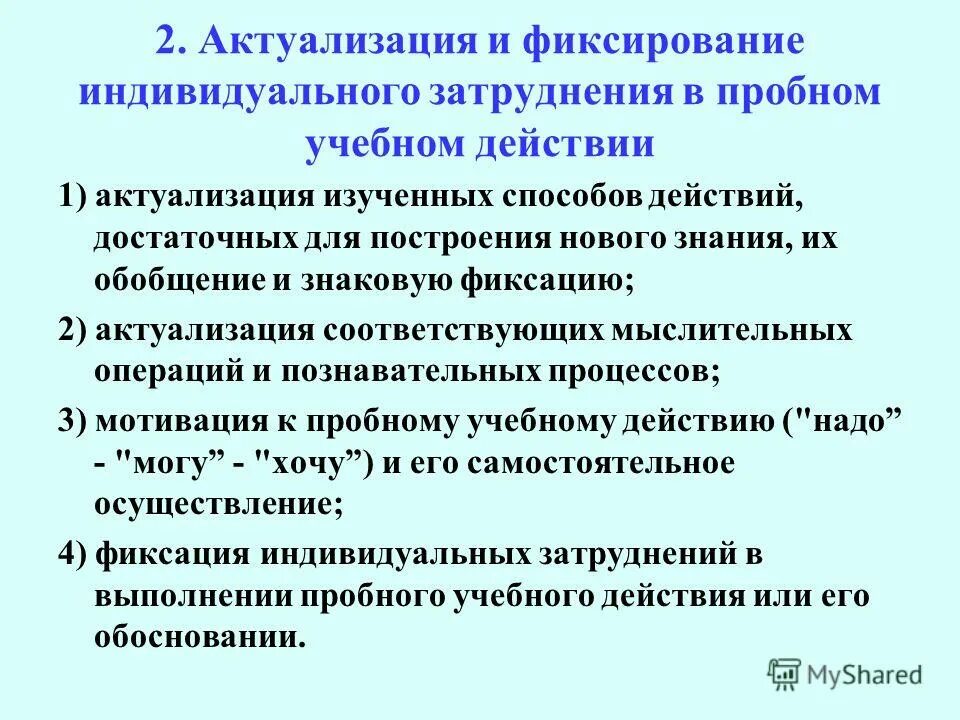 2. Актуализация и фиксирование индивидуального затруднения в пробном учебном действии

1) актуализация изученных способов действий, достаточных для построения нового знания, их обобщение и знаковую фиксацию;

2) актуализация соответствующих мыслительных операций и познавательных процессов;

3) мотивация к пробному учебному действию ("надо” - "могу” - "хочу”) и его самостоятельное осуществление;

4) фиксация индивидуальных затруднений в выполнении пробного учебного действия или его обосновании.

MyShared